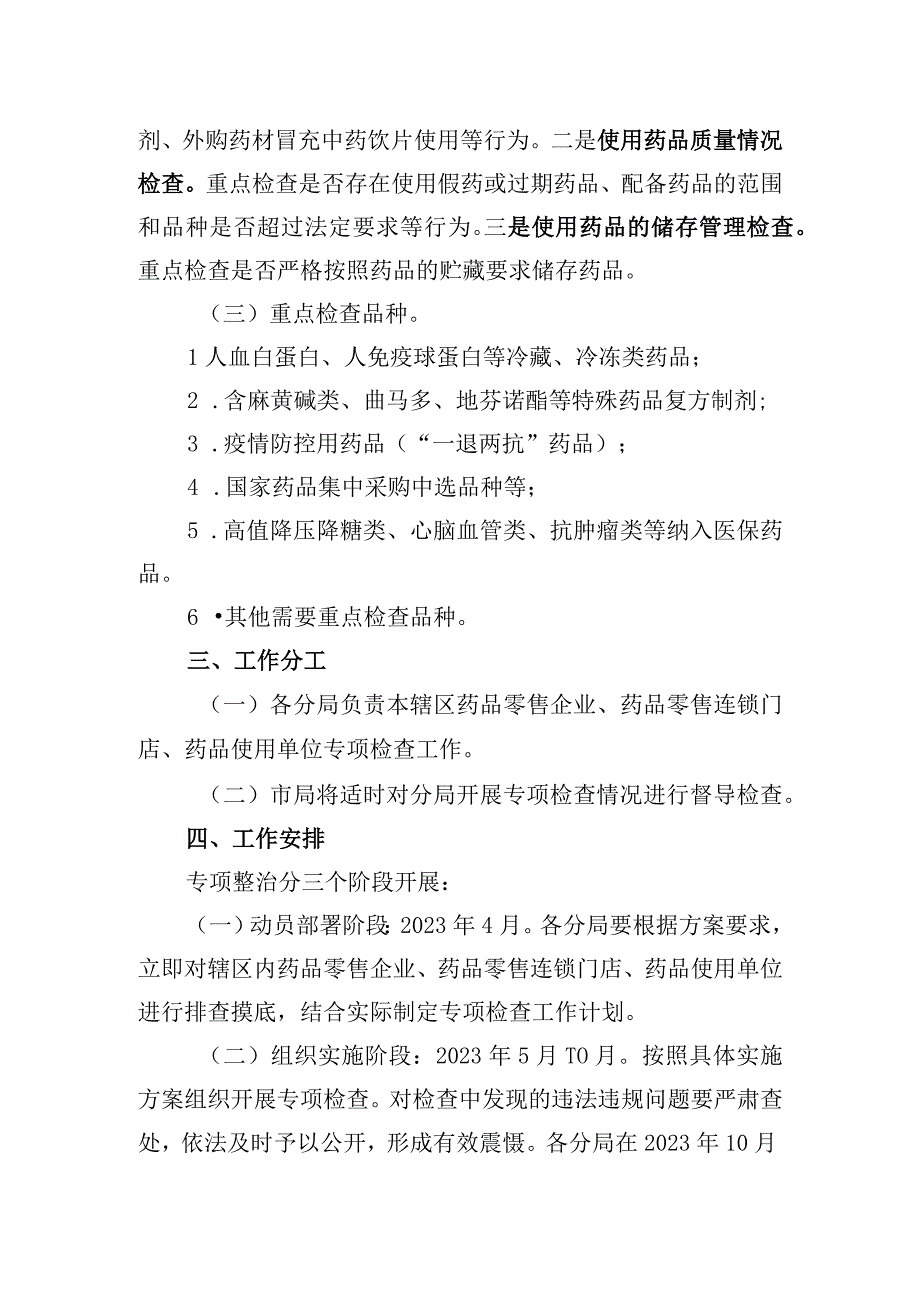 剂、外购药材冒充中药饮片使用等行为。二是使用药品质量情况检查。重点检查是否存在使用假药或过期药品、配备药品的范围和品种是否超过法定要求等行为。三是使用药品的储存管理检查。重点检查是否严格按照药品的贮藏要求储存药品。

（三）重点检查品种。

1人血白蛋白、人免疫球蛋白等冷藏、冷冻类药品；

2．含麻黄碱类、曲马多、地芬诺酯等特殊药品复方制剂;

3．疫情防控用药品（“一退两抗”药品）；

4．国家药品集中采购中选品种等；

5．高值降压降糖类、心脑血管类、抗肿瘤类等纳入医保药品。

6•其他需要重点检查品种。

三、工作分工

（一）各分局负责本辖区药品零售企业、药品零售连锁门店、药品使用单位专项检查工作。

（二）市局将适时对分局开展专项检查情况进行督导检查。

四、工作安排

专项整治分三个阶段开展：

（一）动员部署阶段：2023年4月。各分局要根据方案要求，立即对辖区内药品零售企业、药品零售连锁门店、药品使用单位进行排查摸底，结合实际制定专项检查工作计划。

（二）组织实施阶段：2023年5月T0月。按照具体实施方案组织开展专项检查。对检查中发现的违法违规问题要严肃查处，依法及时予以公开，形成有效震慑。各分局在2023年10月